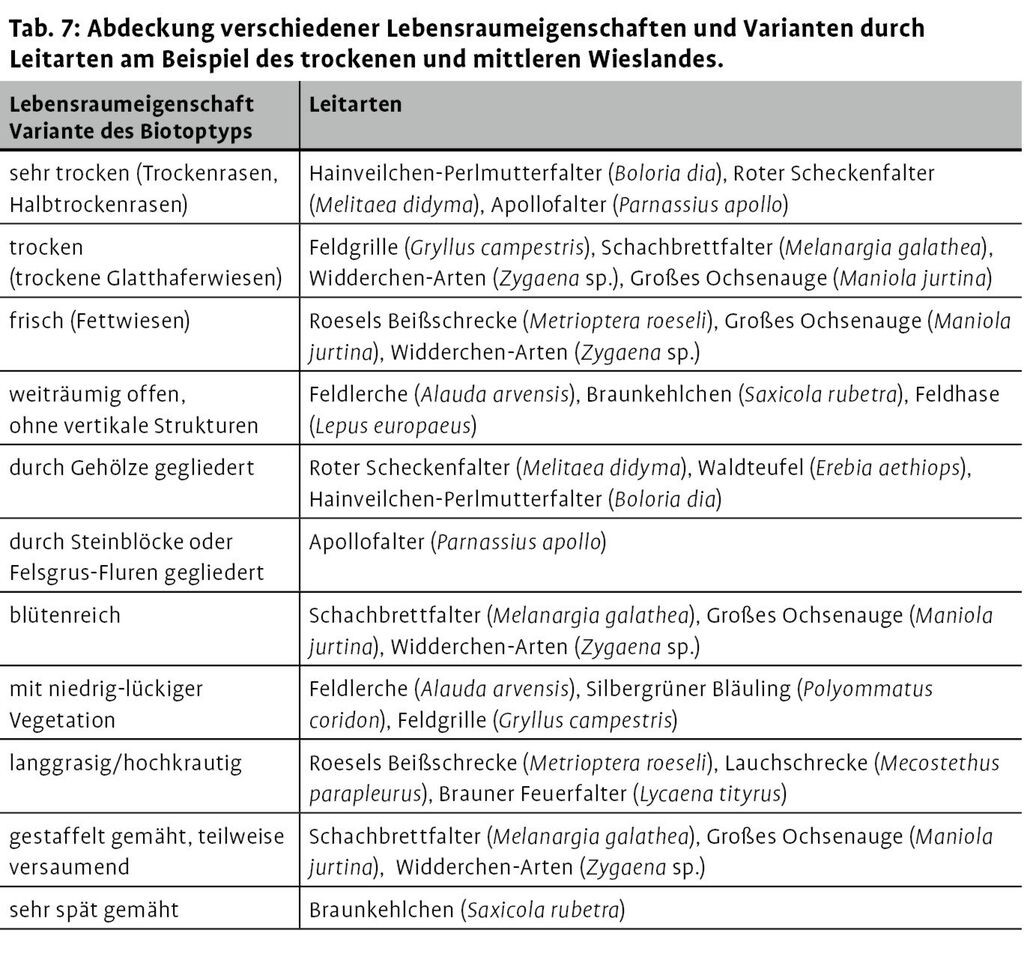 Tab. 7: Abdeckung verschiedener Lebensraumeigenschaften und Varianten durch Leitarten am Beispiel des trockenen und mittleren Wieslandes.

| Lebensraumeigenschaft Variante des Biotoptyps | Leitarten |
|---|---|
| sehr trocken (Trockenrasen, Halbtrockenrasen) | Hainveilchen-Perlmutterfalter (Boloria dia), Roter Scheckenfalter (Melitaea didyma), Apollofalter (Parnassius apollo) |
| trocken (trockene Glatthaferwiesen) | Feldgrille (Gryllus campestris), Schachbrettfalter (Melanargia galathea), Widderchen-Arten (Zygaena sp.), Großes Ochsenauge (Maniola jurtina) |
| frisch (Fettwiesen) | Roesels Beißschrecke (Metrioptera roeseli), Großes Ochsenauge (Maniola jurtina), Widderchen-Arten (Zygaena sp.) |
| weiträumig offen, ohne vertikale Strukturen | Feldlerche (Alauda arvensis), Braunkehlchen (Saxicola rubetra), Feldhase (Lepus europaeus) |
| durch Gehölze gegliedert | Roter Scheckenfalter (Melitaea didyma), Waldteufel (Erebia aethiops), Hainveilchen-Perlmutterfalter (Boloria dia) |
| durch Steinblöcke oder Felsgrus-Fluren gegliedert | Apollofalter (Parnassius apollo) |
| blütenreich | Schachbrettfalter (Melanargia galathea), Großes Ochsenauge (Maniola jurtina), Widderchen-Arten (Zygaena sp.) |
| mit niedrig-lückiger Vegetation | Feldlerche (Alauda arvensis), Silbergrüner Bläuling (Polyommatus coridon), Feldgrille (Gryllus campestris) |
| langgrasig/hochkrautig | Roesels Beißschrecke (Metrioptera roeseli), Lauchschrecke (Mecostethus parapleurus), Brauner Feuerfalter (Lycaena tityrus) |
| gestaffelt gemäht, teilweise versaumend | Schachbrettfalter (Melanargia galathea), Großes Ochsenauge (Maniola jurtina), Widderchen-Arten (Zygaena sp.) |
| sehr spät gemäht | Braunkehlchen (Saxicola rubetra) |